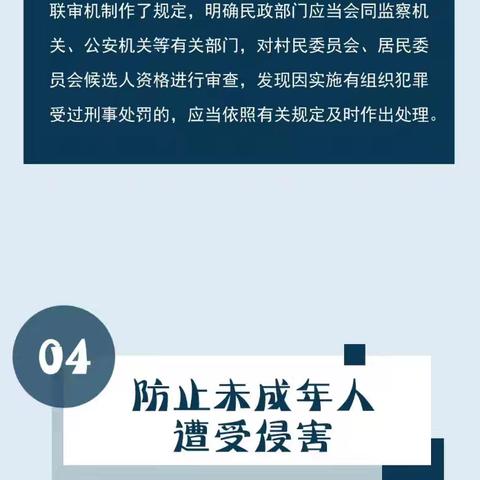 联审机制作了规定，明确民政部门应当会同监察机关、公安机关等有关部门，对村民委员会、居民委员会候选人资格进行审查，发现因实施有组织犯罪受过刑事处罚的，应当依照有关规定及时作出处理。

04

防止未成年人遭受侵害